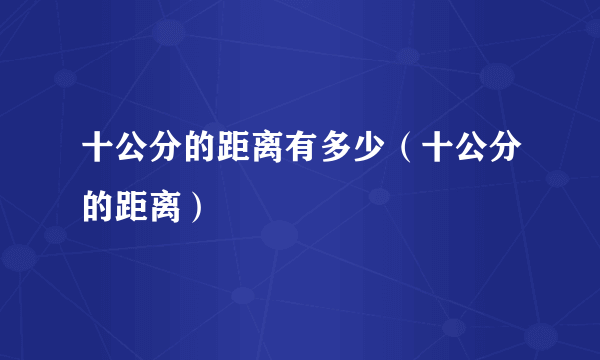 十公分的距离有多少（十公分的距离）